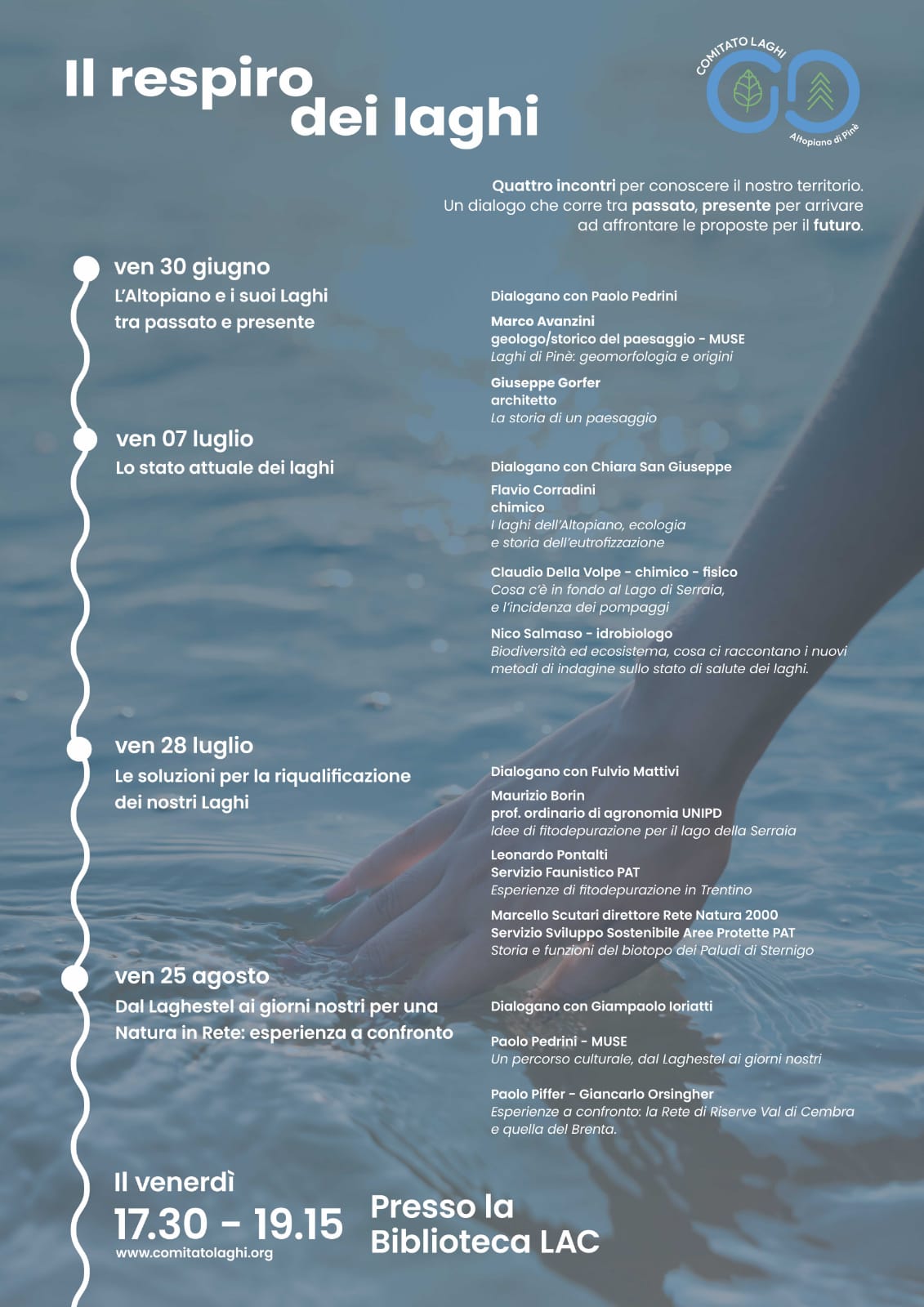 Il respiro dei laghi

COMITATO LAGHI
Altopiano di Pinè

Quattro incontri per conoscere il nostro territorio. Un dialogo che corre tra passato, presente per arrivare ad affrontare le proposte per il futuro.

ven 30 giugno
L'Altopiano e i suoi Laghi tra passato e presente

Dialogano con Paolo Pedrini

Marco Avanzini
geologo/storico del paesaggio - MUSE
Laghi di Pinè: geomorfologia e origini

Giuseppe Gorfer
architetto
La storia di un paesaggio

ven 07 luglio
Lo stato attuale dei laghi

Dialogano con Chiara San Giuseppe

Flavio Corradini
chimico
I laghi dell'Altopiano, ecologia e storia dell'eutrofizzazione

Claudio Della Volpe - chimico - fisico
Cosa c'è in fondo al Lago di Serraia, e l'incidenza dei pompaggi

Nico Salmaso - idrobiologo
Biodiversità ed ecosistema, cosa ci raccontano i nuovi metodi di indagine sullo stato di salute dei laghi.

ven 28 luglio
Le soluzioni per la riqualificazione dei nostri Laghi

Dialogano con Fulvio Mattivi

Maurizio Borin
prof. ordinario di agronomia UNIPD
Idee di fitodepurazione per il lago della Serraia

Leonardo Pontalti
Servizio Faunistico PAT
Esperienze di fitodepurazione in Trentino

Marcello Scutari direttore Rete Natura 2000
Servizio Sviluppo Sostenibile Aree Protette PAT
Storia e funzioni del biotopo dei Paludi di Sternigo

ven 25 agosto
Dal Laghestel ai giorni nostri per una Natura in Rete: esperienza a confronto

Dialogano con Giampaolo Ioriatti

Paolo Pedrini - MUSE
Un percorso culturale, dal Laghestel ai giorni nostri

Paolo Piffer - Giancarlo Orsingher
Esperienze a confronto: la Rete di Riserve Val di Cembra e quella del Brenta.

Il venerdì
17.30 - 19.15
www.comitatolaghi.org

Presso la Biblioteca LAC